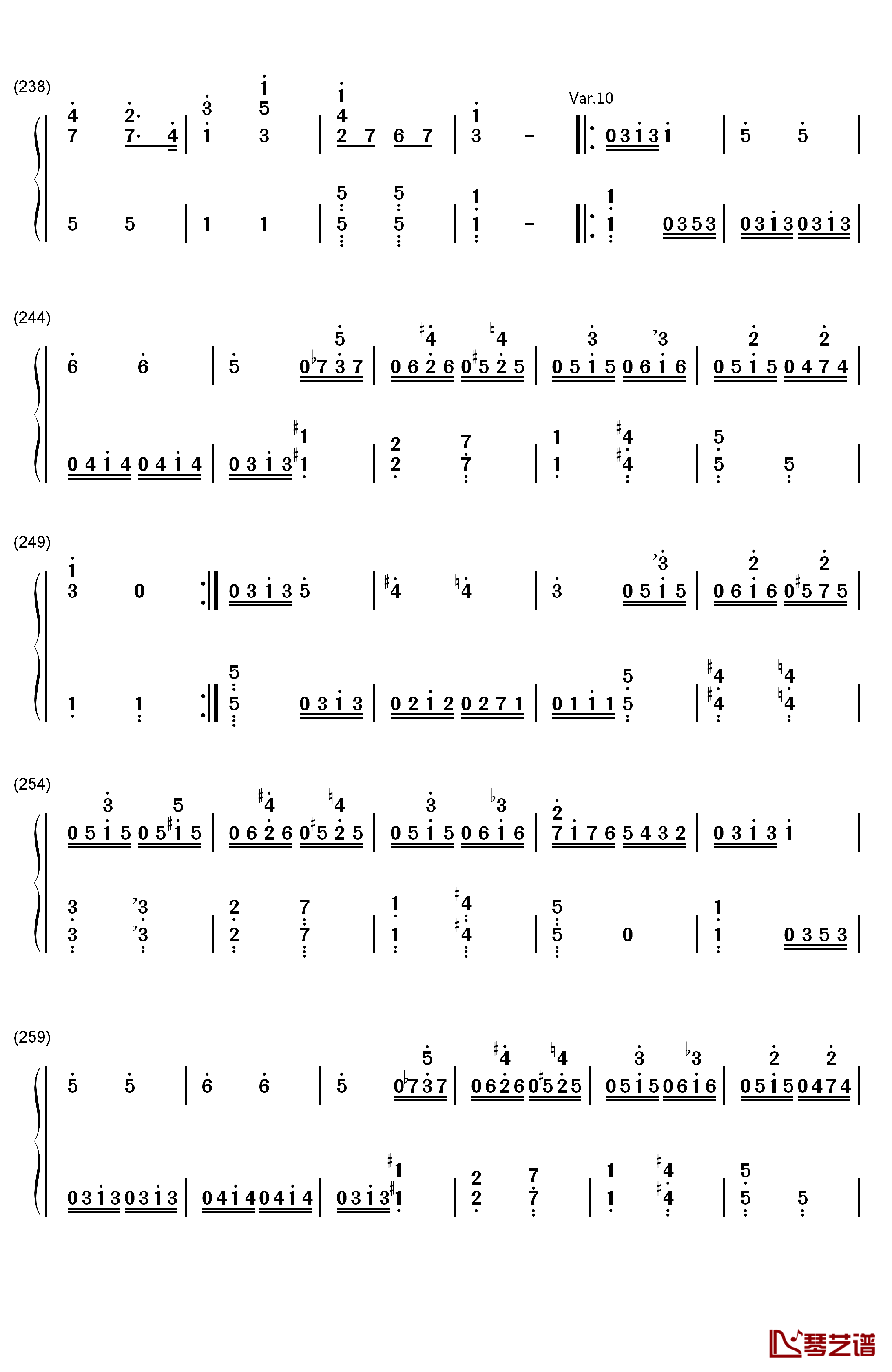 (238)

Var.10

(244)

(249)

(254)

(259)

琴艺谱